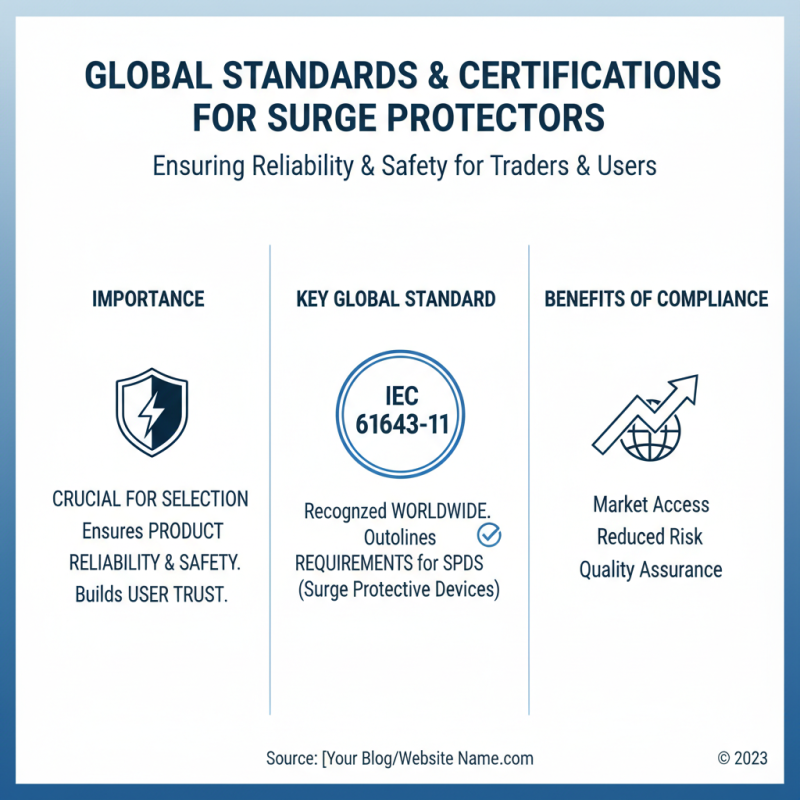 GLOBAL STANDARDS & CERTIFICATIONS FOR SURGE PROTECTORS

Ensuring Reliability & Safety for Traders & Users

IMPORTANCE

CRUCIAL FOR SELECTION
Ensures PRODUCT RELIABILITY & SAFETY.
Builds USER TRUST.

KEY GLOBAL STANDARD

IEC 61643-11

Recognzed WORLDWIDE.
Outolines
REQUIREMENTS for SPDS
(Surge Protective Devices)

BENEFITS OF COMPLIANCE

Market Access
Reduced Risk
Quality Assurance

Source: [Your Blog/Website Name.com

© 2023